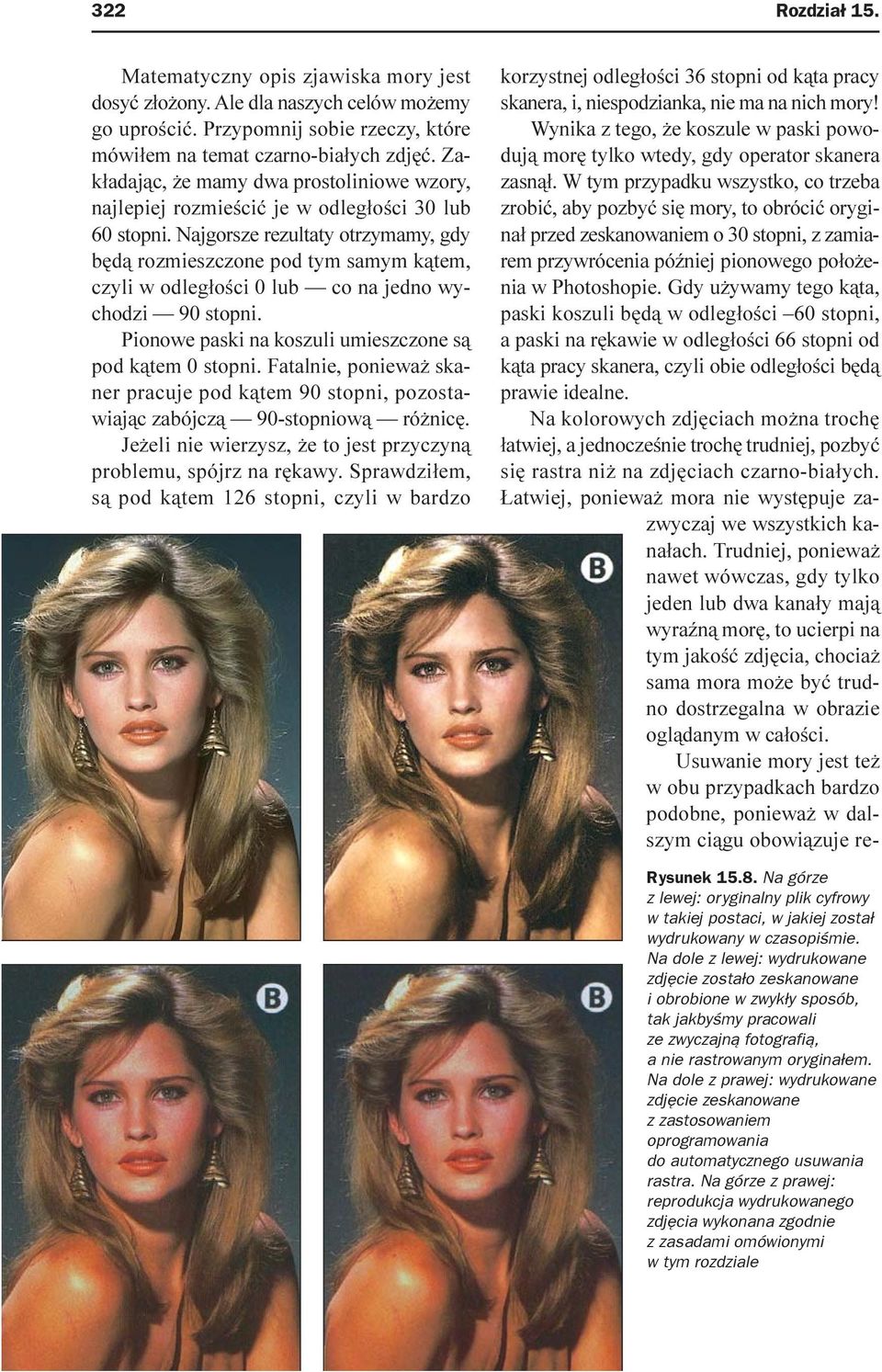 322 Rozdział 15.

Matematyczny opis zjawiska mory jest dosyć złożony. Ale dla naszych celów możemy go uprościć. Przypomnij sobie rzeczy, które mówiłem na temat czarno-białych zdjęć. Zakładając, że mamy dwa prostoliniowe wzory, najlepiej rozmieścić je w odległości 30 lub 60 stopni. Najgorsze rezultaty otrzymamy, gdy będą rozmieszczone pod tym samym kątem, czyli w odległości 0 lub — co na jedno wychodzi — 90 stopni.

Pionowe paski na koszuli umieszczone są pod kątem 0 stopni. Fatalnie, ponieważ skaner pracuje pod kątem 90 stopni, pozostawiając zabójczą — 90-stopniową — różnicę. Jeżeli nie wierzysz, że to jest przyczyną problemu, spójrz na rękawy. Sprawdziłem, są pod kątem 126 stopni, czyli w bardzo korzystnej odległości 36 stopni od kąta pracy skanera, i, niespodzianka, nie ma na nich mory!

Wynika z tego, że koszule w paski powodują morę tylko wtedy, gdy operator skanera zasnął. W tym przypadku wszystko, co trzeba zrobić, aby pozbyć się mory, to obrócić oryginał przed zeskanowaniem o 30 stopni, z zamiarem przywrócenia później pionowego położenia w Photoshopie. Gdy używamy tego kąta, paski koszuli będą w odległości –60 stopni, a paski na rękawie w odległości 66 stopni od kąta pracy skanera, czyli obie odległości będą prawie idealne.

Na kolorowych zdjęciach można trochę łatwiej, a jednocześnie trochę trudniej, pozbyć się rastra niż na zdjęciach czarno-białych. Łatwiej, ponieważ mora nie występuje zazwyczaj we wszystkich kanałach. Trudniej, ponieważ nawet wówczas, gdy tylko jeden lub dwa kanały mają wyraźną morę, to ucierpi na tym jakość zdjęcia, chociaż sama mora może być trudno dostrzegalna w obrazie oglądanym w całości.

Usuwanie mory jest też w obu przypadkach bardzo podobne, ponieważ w dalszym ciągu obowiązuje re-

B

B

B

Rysunek 15.8. Na górze z lewej: oryginalny plik cyfrowy w takiej postaci, w jakiej został wydrukowany w czasopiśmie. Na dole z lewej: wydrukowane zdjęcie zostało zeskanowane i obrobione w zwykły sposób, tak jakbyśmy pracowali ze zwyczajną fotografią, a nie rastrowanym oryginałem. Na dole z prawej: wydrukowane zdjęcie zeskanowane z zastosowaniem oprogramowania do automatycznego usuwania rastra. Na górze z prawej: reprodukcja wydrukowanego zdjęcia wykonana zgodnie z zasadami omówionymi w tym rozdziale